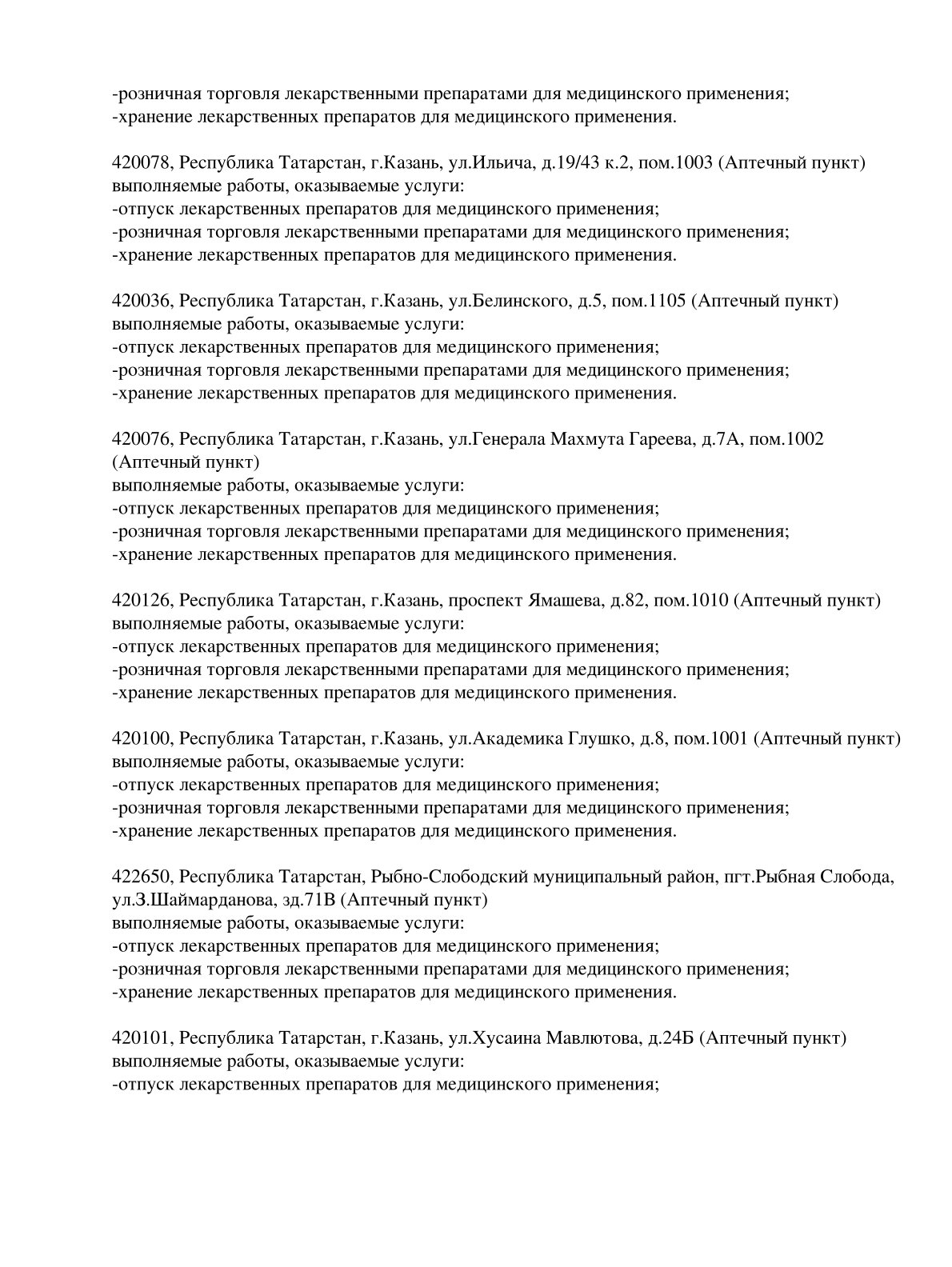 -розничная торговля лекарственными препаратами для медицинского применения;
-хранение лекарственных препаратов для медицинского применения.

420078, Республика Татарстан, г.Казань, ул.Ильича, д.19/43 к.2, пом.1003 (Аптечный пункт)
выполняемые работы, оказываемые услуги:
-отпуск лекарственных препаратов для медицинского применения;
-розничная торговля лекарственными препаратами для медицинского применения;
-хранение лекарственных препаратов для медицинского применения.

420036, Республика Татарстан, г.Казань, ул.Белинского, д.5, пом.1105 (Аптечный пункт)
выполняемые работы, оказываемые услуги:
-отпуск лекарственных препаратов для медицинского применения;
-розничная торговля лекарственными препаратами для медицинского применения;
-хранение лекарственных препаратов для медицинского применения.

420076, Республика Татарстан, г.Казань, ул.Генерала Махмута Гареева, д.7А, пом.1002 (Аптечный пункт)
выполняемые работы, оказываемые услуги:
-отпуск лекарственных препаратов для медицинского применения;
-розничная торговля лекарственными препаратами для медицинского применения;
-хранение лекарственных препаратов для медицинского применения.

420126, Республика Татарстан, г.Казань, проспект Ямашева, д.82, пом.1010 (Аптечный пункт)
выполняемые работы, оказываемые услуги:
-отпуск лекарственных препаратов для медицинского применения;
-розничная торговля лекарственными препаратами для медицинского применения;
-хранение лекарственных препаратов для медицинского применения.

420100, Республика Татарстан, г.Казань, ул.Академика Глушко, д.8, пом.1001 (Аптечный пункт)
выполняемые работы, оказываемые услуги:
-отпуск лекарственных препаратов для медицинского применения;
-розничная торговля лекарственными препаратами для медицинского применения;
-хранение лекарственных препаратов для медицинского применения.

422650, Республика Татарстан, Рыбно-Слободский муниципальный район, пгт.Рыбная Слобода, ул.З.Шаймарданова, зд.71В (Аптечный пункт)
выполняемые работы, оказываемые услуги:
-отпуск лекарственных препаратов для медицинского применения;
-розничная торговля лекарственными препаратами для медицинского применения;
-хранение лекарственных препаратов для медицинского применения.

420101, Республика Татарстан, г.Казань, ул.Хусаина Мавлютова, д.24Б (Аптечный пункт)
выполняемые работы, оказываемые услуги:
-отпуск лекарственных препаратов для медицинского применения;